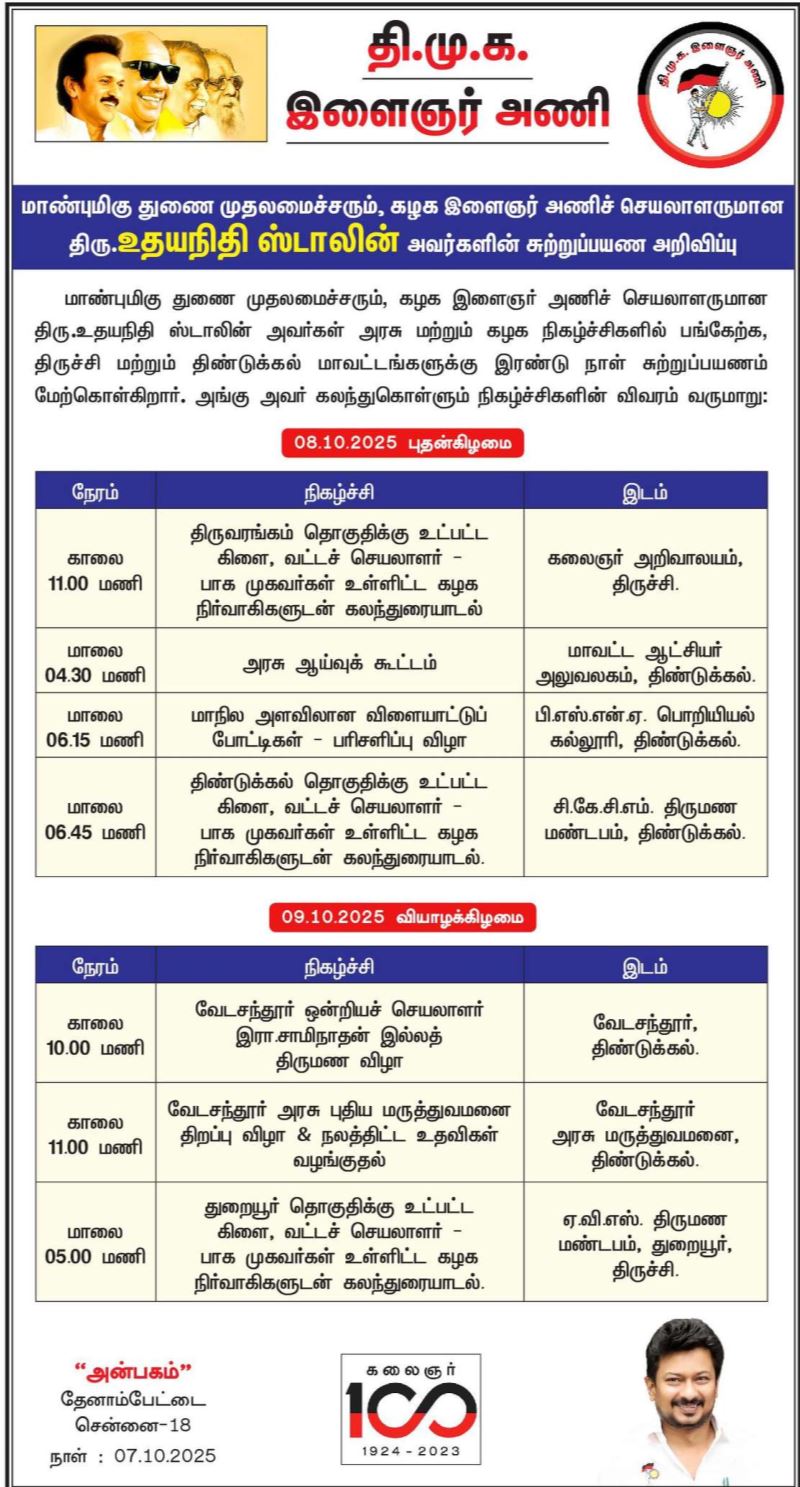 தி.மு.க.
இளைஞர் அணி

தி.மு.க. இளைஞர் அணி

மாண்புமிகு துணை முதலமைச்சரும், கழக இளைஞர் அணிச் செயலாளருமான திரு.உதயநிதி ஸ்டாலின் அவர்களின் சுற்றுப்பயண அறிவிப்பு

மாண்புமிகு துணை முதலமைச்சரும், கழக இளைஞர் அணிச் செயலாளருமான திரு.உதயநிதி ஸ்டாலின் அவர்கள் அரசு மற்றும் கழக நிகழ்ச்சிகளில் பங்கேற்க, திருச்சி மற்றும் திண்டுக்கல் மாவட்டங்களுக்கு இரண்டு நாள் சுற்றுப்பயணம் மேற்கொள்கிறார். அங்கு அவர் கலந்துகொள்ளும் நிகழ்ச்சிகளின் விவரம் வருமாறு:

08.10.2025 புதன்கிழமை

| நேரம் | நிகழ்ச்சி | இடம் |
|---|---|---|
| காலை 11.00 மணி | திருவரங்கம் தொகுதிக்கு உட்பட்ட கிளை, வட்டச் செயலாளர் - பாக முகவர்கள் உள்ளிட்ட கழக நிர்வாகிகளுடன் கலந்துரையாடல் | கலைஞர் அறிவாலயம், திருச்சி. |
| மாலை 04.30 மணி | அரசு ஆய்வுக் கூட்டம் | மாவட்ட ஆட்சியர் அலுவலகம், திண்டுக்கல். |
| மாலை 06.15 மணி | மாநில அளவிலான விளையாட்டுப் போட்டிகள் - பரிசளிப்பு விழா | பி.எஸ்.என்.ஏ. பொறியியல் கல்லூரி, திண்டுக்கல். |
| மாலை 06.45 மணி | திண்டுக்கல் தொகுதிக்கு உட்பட்ட கிளை, வட்டச் செயலாளர் - பாக முகவர்கள் உள்ளிட்ட கழக நிர்வாகிகளுடன் கலந்துரையாடல். | சி.கே.சி.எம். திருமண மண்டபம், திண்டுக்கல். |

09.10.2025 வியாழக்கிழமை

| நேரம் | நிகழ்ச்சி | இடம் |
|---|---|---|
| காலை 10.00 மணி | வேடசந்தூர் ஒன்றியச் செயலாளர் இரா.சாமிநாதன் இல்லத் திருமண விழா | வேடசந்தூர், திண்டுக்கல். |
| காலை 11.00 மணி | வேடசந்தூர் அரசு புதிய மருத்துவமனை திறப்பு விழா & நலத்திட்ட உதவிகள் வழங்குதல் | வேடசந்தூர் அரசு மருத்துவமனை, திண்டுக்கல். |
| மாலை 05.00 மணி | துறையூர் தொகுதிக்கு உட்பட்ட கிளை, வட்டச் செயலாளர் - பாக முகவர்கள் உள்ளிட்ட கழக நிர்வாகிகளுடன் கலந்துரையாடல். | ஏ.வி.எஸ். திருமண மண்டபம், துறையூர், திருச்சி. |

"அன்பகம்"
தேனாம்பேட்டை
சென்னை-18
நாள் : 07.10.2025

கலைஞர்
100
1924 - 2023